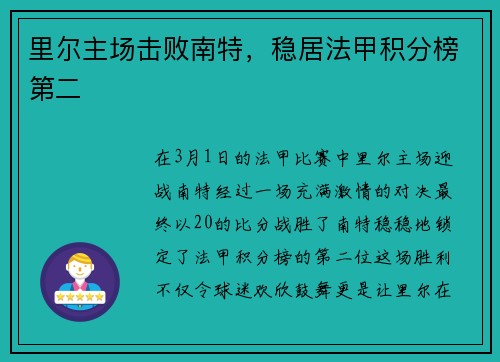 里尔主场击败南特，稳居法甲积分榜第二

在3月1日的法甲比赛中里尔主场迎战南特经过一场充满激情的对决最终以20的比分战胜了南特稳稳地锁定了法甲积分榜的第二位这场胜利不仅令球迷欢欣鼓舞更是让里尔在